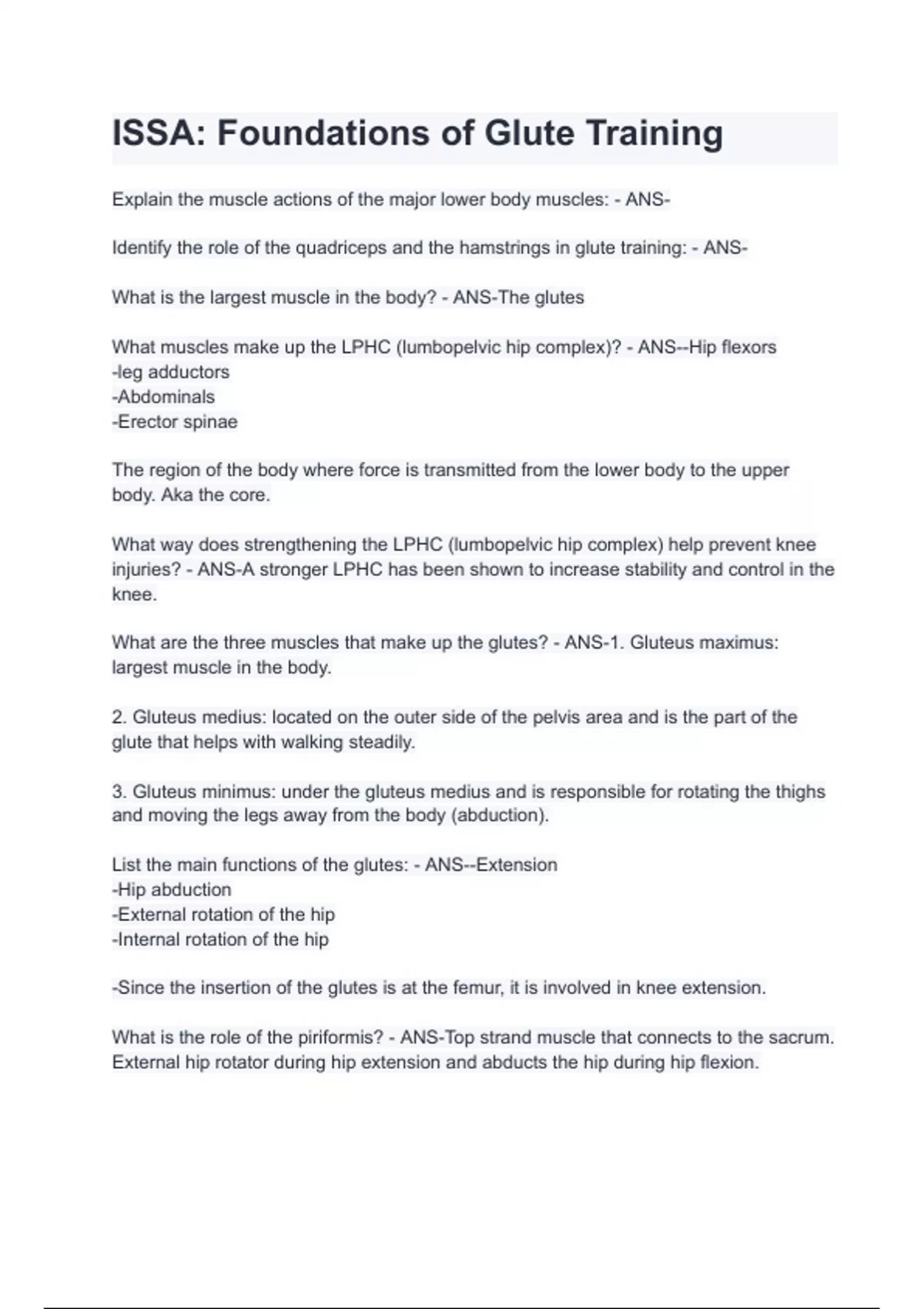 ISSA: Foundations of Glute Training

Explain the muscle actions of the major lower body muscles: - ANS-

Identify the role of the quadriceps and the hamstrings in glute training: - ANS-

What is the largest muscle in the body? - ANS-The glutes

What muscles make up the LPHC (lumbopelvic hip complex)? - ANS--Hip flexors
-leg adductors
-Abdominals
-Erector spinae

The region of the body where force is transmitted from the lower body to the upper body. Aka the core.

What way does strengthening the LPHC (lumbopelvic hip complex) help prevent knee injuries? - ANS-A stronger LPHC has been shown to increase stability and control in the knee.

What are the three muscles that make up the glutes? - ANS-1. Gluteus maximus: largest muscle in the body.

2. Gluteus medius: located on the outer side of the pelvis area and is the part of the glute that helps with walking steadily.

3. Gluteus minimus: under the gluteus medius and is responsible for rotating the thighs and moving the legs away from the body (abduction).

List the main functions of the glutes: - ANS--Extension
-Hip abduction
-External rotation of the hip
-Internal rotation of the hip

-Since the insertion of the glutes is at the femur, it is involved in knee extension.

What is the role of the piriformis? - ANS-Top strand muscle that connects to the sacrum. External hip rotator during hip extension and abducts the hip during hip flexion.